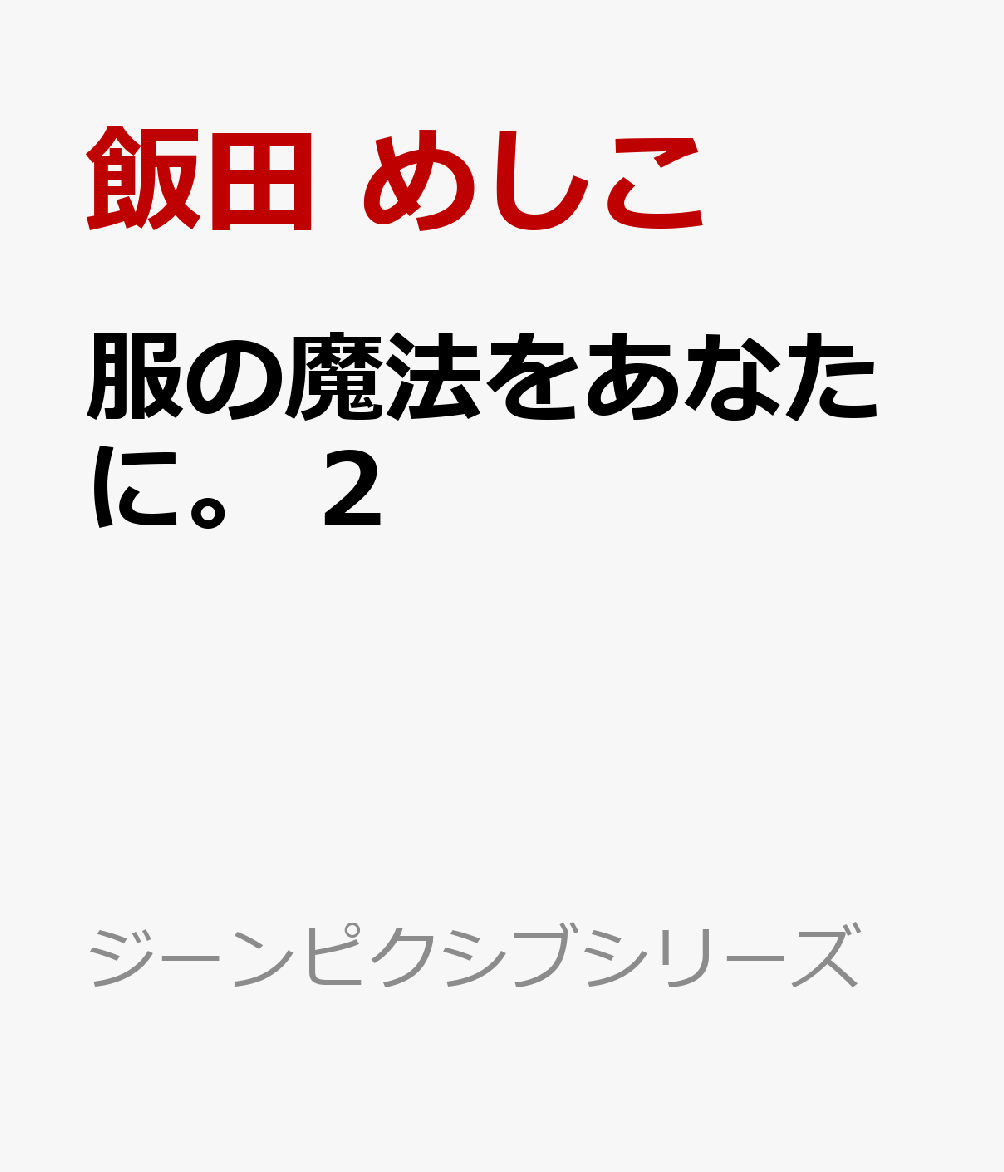 飯田 めしこ

服の魔法をあなたに。 2

ジーンピクシブシリーズ